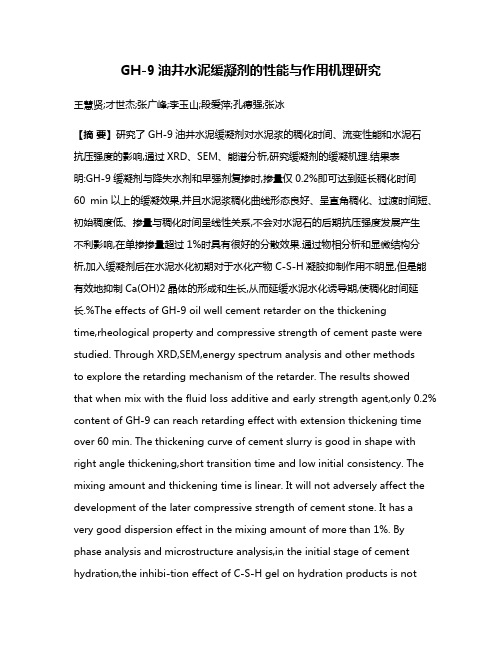 GH-9 油井水泥缓凝剂的性能与作用机理研究

王慧贤;才世杰;张广峰;李玉山;段爱萍;孔德强;张冰

【摘 要】研究了 GH-9 油井水泥缓凝剂对水泥浆的稠化时间、流变性能和水泥石抗压强度的影响,通过 XRD、SEM、能谱分析,研究缓凝剂的缓凝机理.结果表明:GH-9 缓凝剂与降失水剂和早强剂复掺时,掺量仅 0.2%即可达到延长稠化时间 60 min 以上的缓凝效果,并且水泥浆稠化曲线形态良好、呈直角稠化、过渡时间短、初始稠度低、掺量与稠化时间呈线性关系,不会对水泥石的后期抗压强度发展产生不利影响,在单掺掺量超过 1%时具有很好的分散效果.通过物相分析和显微结构分析,加入缓凝剂后在水泥水化初期对于水化产物 C-S-H 凝胶抑制作用不明显,但是能有效地抑制 Ca(OH)2 晶体的形成和生长,从而延缓水泥水化诱导期,使稠化时间延长.%The effects of GH-9 oil well cement retarder on the thickening time,rheological property and compressive strength of cement paste were studied. Through XRD,SEM,energy spectrum analysis and other methods to explore the retarding mechanism of the retarder. The results showed that when mix with the fluid loss additive and early strength agent,only 0.2% content of GH-9 can reach retarding effect with extension thickening time over 60 min. The thickening curve of cement slurry is good in shape with right angle thickening,short transition time and low initial consistency. The mixing amount and thickening time is linear. It will not adversely affect the development of the later compressive strength of cement stone. It has a very good dispersion effect in the mixing amount of more than 1%. By phase analysis and microstructure analysis,in the initial stage of cement hydration,the inhibi-tion effect of C-S-H gel on hydration products is not